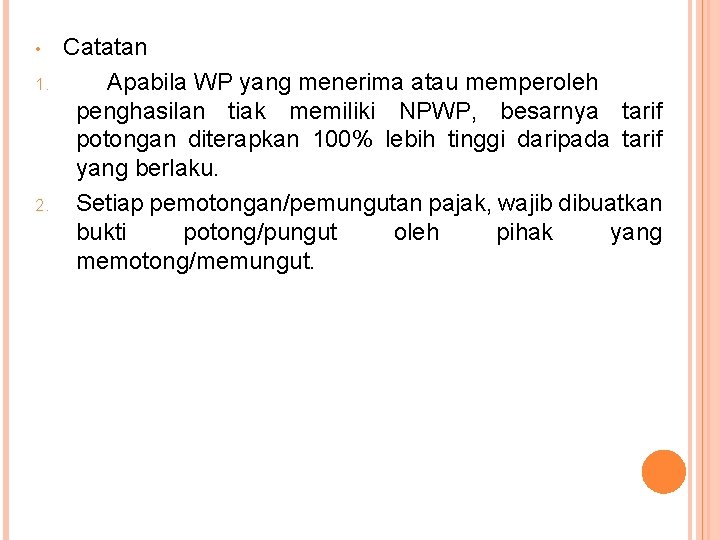 • Catatan

1. Apabila WP yang menerima atau memperoleh penghasilan tiak memiliki NPWP, besarnya tarif potongan diterapkan 100% lebih tinggi daripada tarif yang berlaku.

2. Setiap pemotongan/pemungutan pajak, wajib dibuatkan bukti potong/pungut oleh pihak yang memotong/memungut.